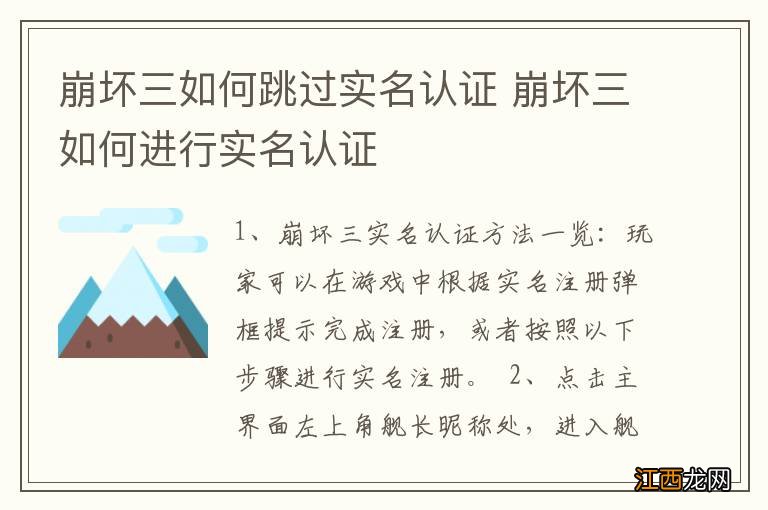 崩坏三如何跳过实名认证 崩坏三如何进行实名认证

1、崩坏三实名认证方法一览：玩家可以在游戏中根据实名注册弹框提示完成注册，或者按照以下步骤进行实名注册。 2、点击主界面左上角舰长昵称处，进入舰

江西龙网